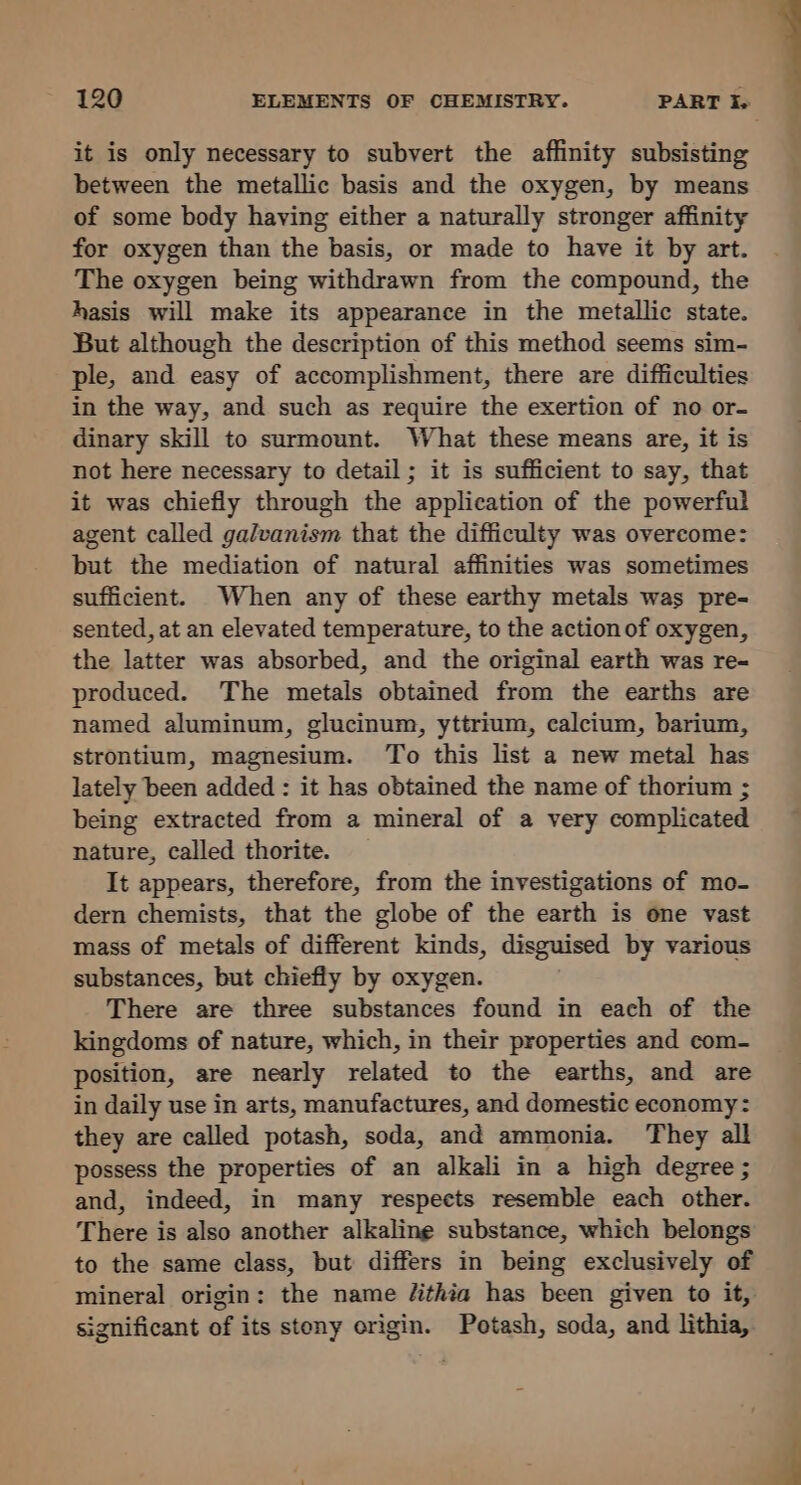 120 ELEMENTS OF CHEMISTRY. PART I.

it is only necessary to subvert the affinity subsisting between the metallic basis and the oxygen, by means of some body having either a naturally stronger affinity for oxygen than the basis, or made to have it by art. The oxygen being withdrawn from the compound, the hasis will make its appearance in the metallic state. But although the description of this method seems simple, and easy of accomplishment, there are difficulties in the way, and such as require the exertion of no ordinary skill to surmount. What these means are, it is not here necessary to detail; it is sufficient to say, that it was chiefly through the application of the powerful agent called galvanism that the difficulty was overcome: but the mediation of natural affinities was sometimes sufficient. When any of these earthy metals was presented, at an elevated temperature, to the action of oxygen, the latter was absorbed, and the original earth was reproduced. The metals obtained from the earths are named aluminum, glucinum, yttrium, calcium, barium, strontium, magnesium. To this list a new metal has lately been added: it has obtained the name of thorium; being extracted from a mineral of a very complicated nature, called thorite.

It appears, therefore, from the investigations of modern chemists, that the globe of the earth is one vast mass of metals of different kinds, disguised by various substances, but chiefly by oxygen.

There are three substances found in each of the kingdoms of nature, which, in their properties and composition, are nearly related to the earths, and are in daily use in arts, manufactures, and domestic economy: they are called potash, soda, and ammonia. They all possess the properties of an alkali in a high degree; and, indeed, in many respects resemble each other. There is also another alkaline substance, which belongs to the same class, but differs in being exclusively of mineral origin: the name lithia has been given to it, significant of its stony origin. Potash, soda, and lithia,